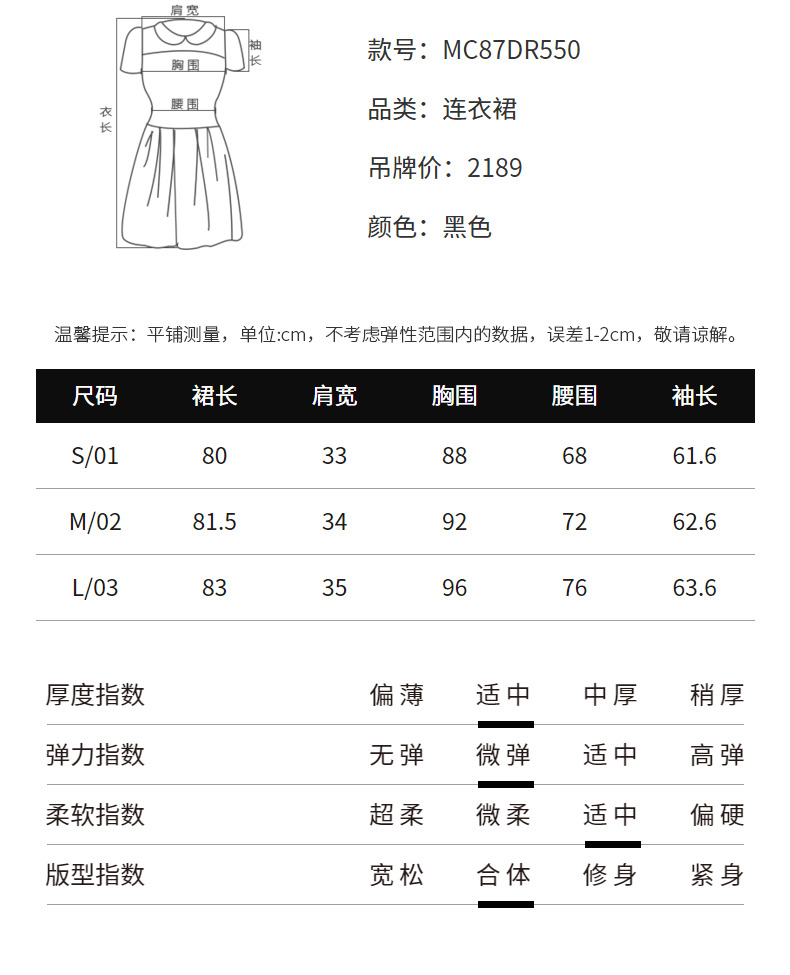 肩宽
袖长
胸围
腰围
衣长

款号：MC87DR550

品类：连衣裙

吊牌价：2189

颜色：黑色

温馨提示：平铺测量，单位:cm，不考虑弹性范围内的数据，误差1-2cm，敬请谅解。

| 尺码 | 裙长 | 肩宽 | 胸围 | 腰围 | 袖长 |
|---|---|---|---|---|---|
| S/01 | 80 | 33 | 88 | 68 | 61.6 |
| M/02 | 81.5 | 34 | 92 | 72 | 62.6 |
| L/03 | 83 | 35 | 96 | 76 | 63.6 |

| 厚度指数 | 偏薄 | 适中 | 中厚 | 稍厚 |
|---|---|---|---|---|
| 弹力指数 | 无弹 | 微弹 | 适中 | 高弹 |
| 柔软指数 | 超柔 | 微柔 | 适中 | 偏硬 |
| 版型指数 | 宽松 | 合体 | 修身 | 紧身 |